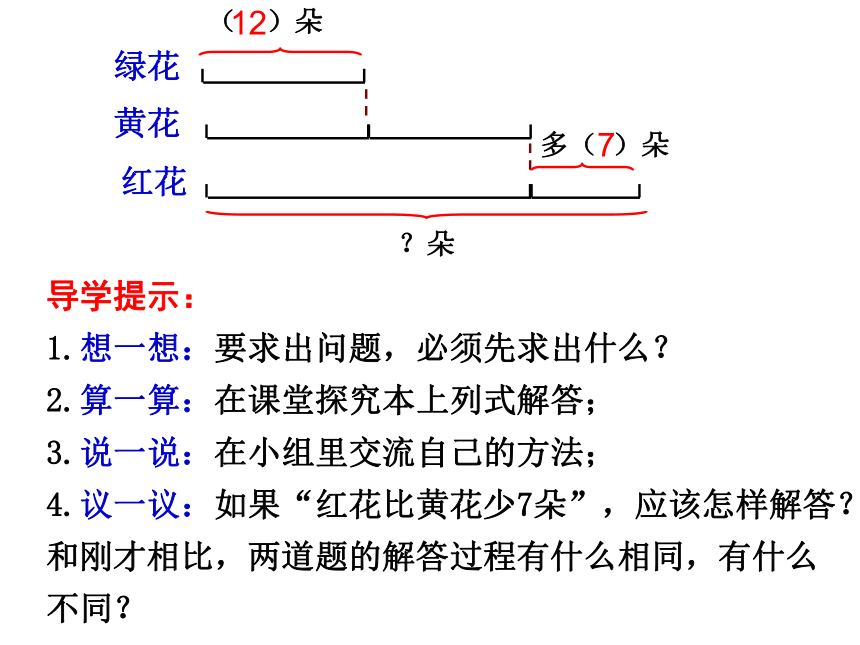 （12）朵
绿花
黄花
多（7）朵
红花
？朵

导学提示：
1.想一想：要求出问题，必须先求出什么？
2.算一算：在课堂探究本上列式解答；
3.说一说：在小组里交流自己的方法；
4.议一议：如果“红花比黄花少7朵”，应该怎样解答？和刚才相比，两道题的解答过程有什么相同，有什么不同？